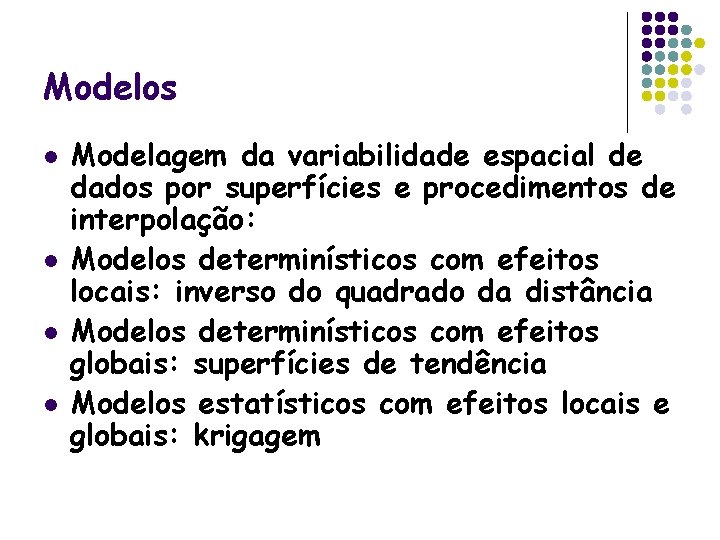 Modelos

- Modelagem da variabilidade espacial de dados por superfícies e procedimentos de interpolação:
- Modelos determinísticos com efeitos locais: inverso do quadrado da distância
- Modelos determinísticos com efeitos globais: superfícies de tendência
- Modelos estatísticos com efeitos locais e globais: krigagem